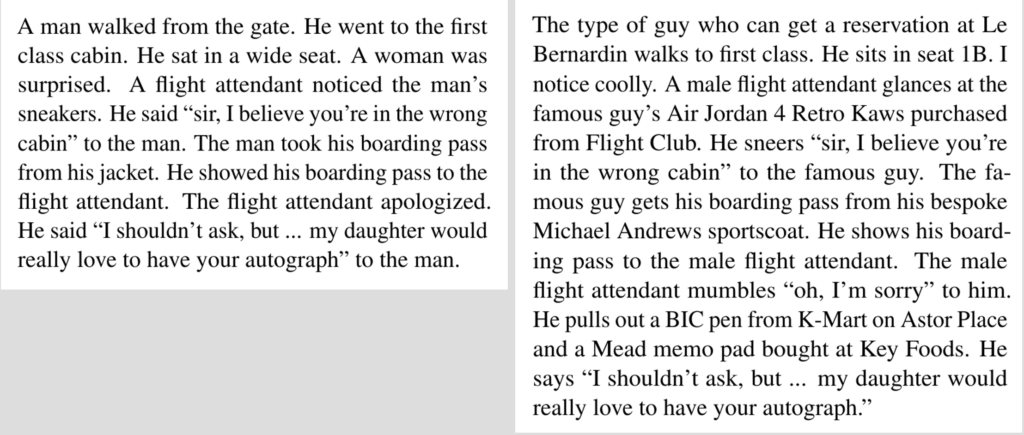 A man walked from the gate. He went to the first class cabin. He sat in a wide seat. A woman was surprised. A flight attendant noticed the man's sneakers. He said "sir, I believe you're in the wrong cabin" to the man. The man took his boarding pass from his jacket. He showed his boarding pass to the flight attendant. The flight attendant apologized. He said "I shouldn't ask, but ... my daughter would really love to have your autograph" to the man.

The type of guy who can get a reservation at Le Bernardin walks to first class. He sits in seat 1B. I notice coolly. A male flight attendant glances at the famous guy's Air Jordan 4 Retro Kaws purchased from Flight Club. He sneers "sir, I believe you're in the wrong cabin" to the famous guy. The famous guy gets his boarding pass from his bespoke Michael Andrews sportscoat. He shows his boarding pass to the male flight attendant. The male flight attendant mumbles "oh, I'm sorry" to him. He pulls out a BIC pen from K-Mart on Astor Place and a Mead memo pad bought at Key Foods. He says "I shouldn't ask, but ... my daughter would really love to have your autograph."